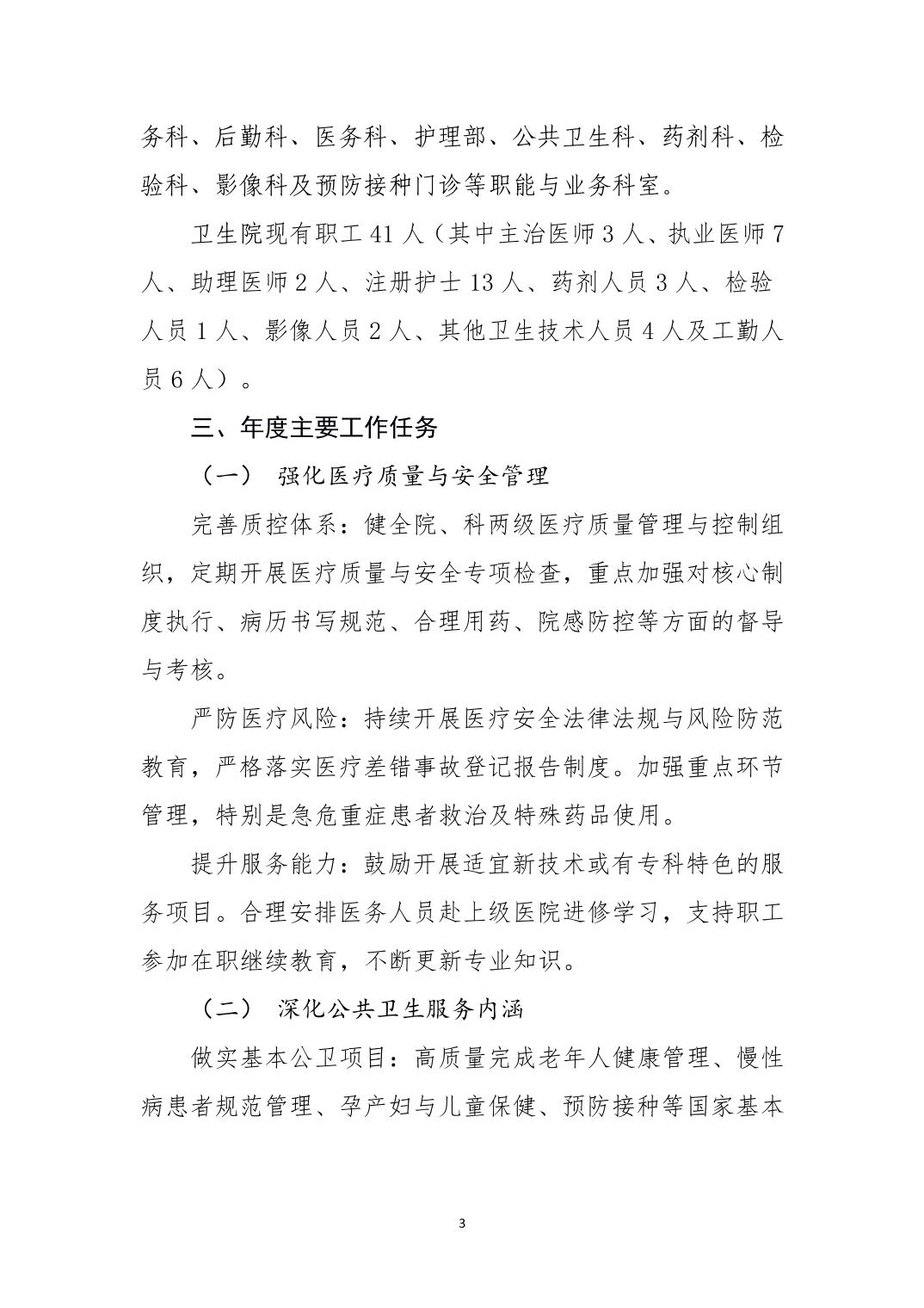 务科、后勤科、医务科、护理部、公共卫生科、药剂科、检验科、影像科及预防接种门诊等职能与业务科室。

卫生院现有职工 41 人（其中主治医师 3 人、执业医师 7 人、助理医师 2 人、注册护士 13 人、药剂人员 3 人、检验人员 1 人、影像人员 2 人、其他卫生技术人员 4 人及工勤人员 6 人）。

三、年度主要工作任务

（一） 强化医疗质量与安全管理

完善质控体系：健全院、科两级医疗质量管理与控制组织，定期开展医疗质量与安全专项检查，重点加强对核心制度执行、病历书写规范、合理用药、院感防控等方面的督导与考核。

严防医疗风险：持续开展医疗安全法律法规与风险防范教育，严格落实医疗差错事故登记报告制度。加强重点环节管理，特别是急危重症患者救治及特殊药品使用。

提升服务能力：鼓励开展适宜新技术或有专科特色的服务项目。合理安排医务人员赴上级医院进修学习，支持职工参加在职继续教育，不断更新专业知识。

（二） 深化公共卫生服务内涵

做实基本公卫项目：高质量完成老年人健康管理、慢性病患者规范管理、孕产妇与儿童保健、预防接种等国家基本

3